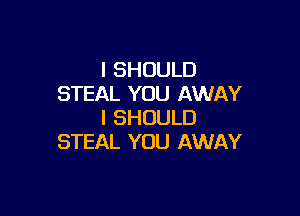 I SHOULD
STEAL YOU AWAY
I SHOULD
STEAL YOU AWAY